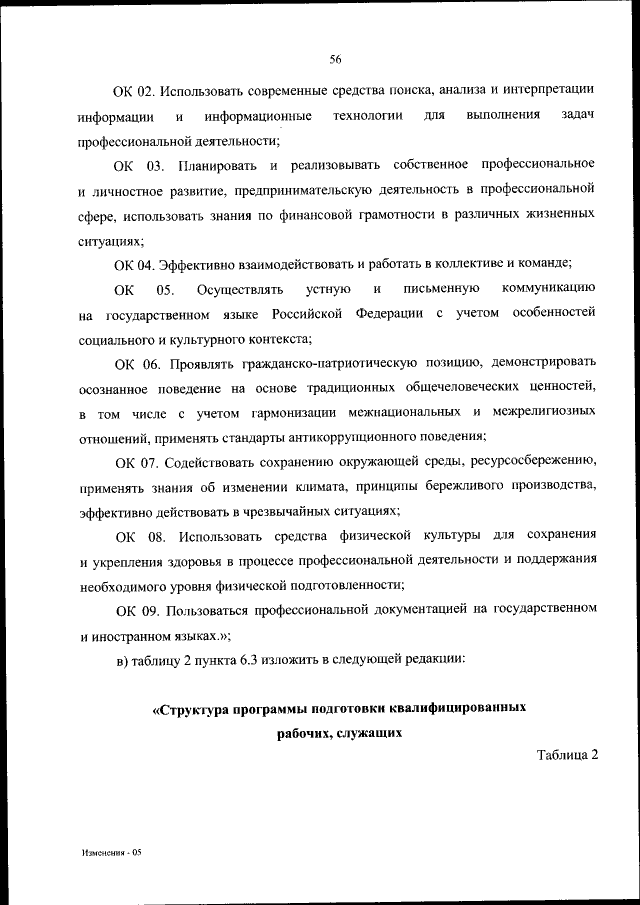 56

ОК 02. Использовать современные средства поиска, анализа и интерпретации информации и информационные технологии для выполнения задач профессиональной деятельности;

ОК 03. Планировать и реализовывать собственное профессиональное и личностное развитие, предпринимательскую деятельность в профессиональной сфере, использовать знания по финансовой грамотности в различных жизненных ситуациях;

ОК 04. Эффективно взаимодействовать и работать в коллективе и команде;

ОК 05. Осуществлять устную и письменную коммуникацию на государственном языке Российской Федерации с учетом особенностей социального и культурного контекста;

ОК 06. Проявлять гражданско-патриотическую позицию, демонстрировать осознанное поведение на основе традиционных общечеловеческих ценностей, в том числе с учетом гармонизации межнациональных и межрелигиозных отношений, применять стандарты антикоррупционного поведения;

ОК 07. Содействовать сохранению окружающей среды, ресурсосбережению, применять знания об изменении климата, принципы бережливого производства, эффективно действовать в чрезвычайных ситуациях;

ОК 08. Использовать средства физической культуры для сохранения и укрепления здоровья в процессе профессиональной деятельности и поддержания необходимого уровня физической подготовленности;

ОК 09. Пользоваться профессиональной документацией на государственном и иностранном языках.»;

в) таблицу 2 пункта 6.3 изложить в следующей редакции:

«Структура программы подготовки квалифицированных рабочих, служащих

Таблица 2

Изменения - 05